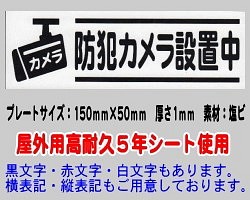 カメラ

防犯カメラ設置中

プレートサイズ：150mm×50mm　厚さ1mm　素材：塩ビ

屋外用高耐久５年シート使用

黒文字・赤文字・白文字もあります。
横表記・縦表記もご用意しております。